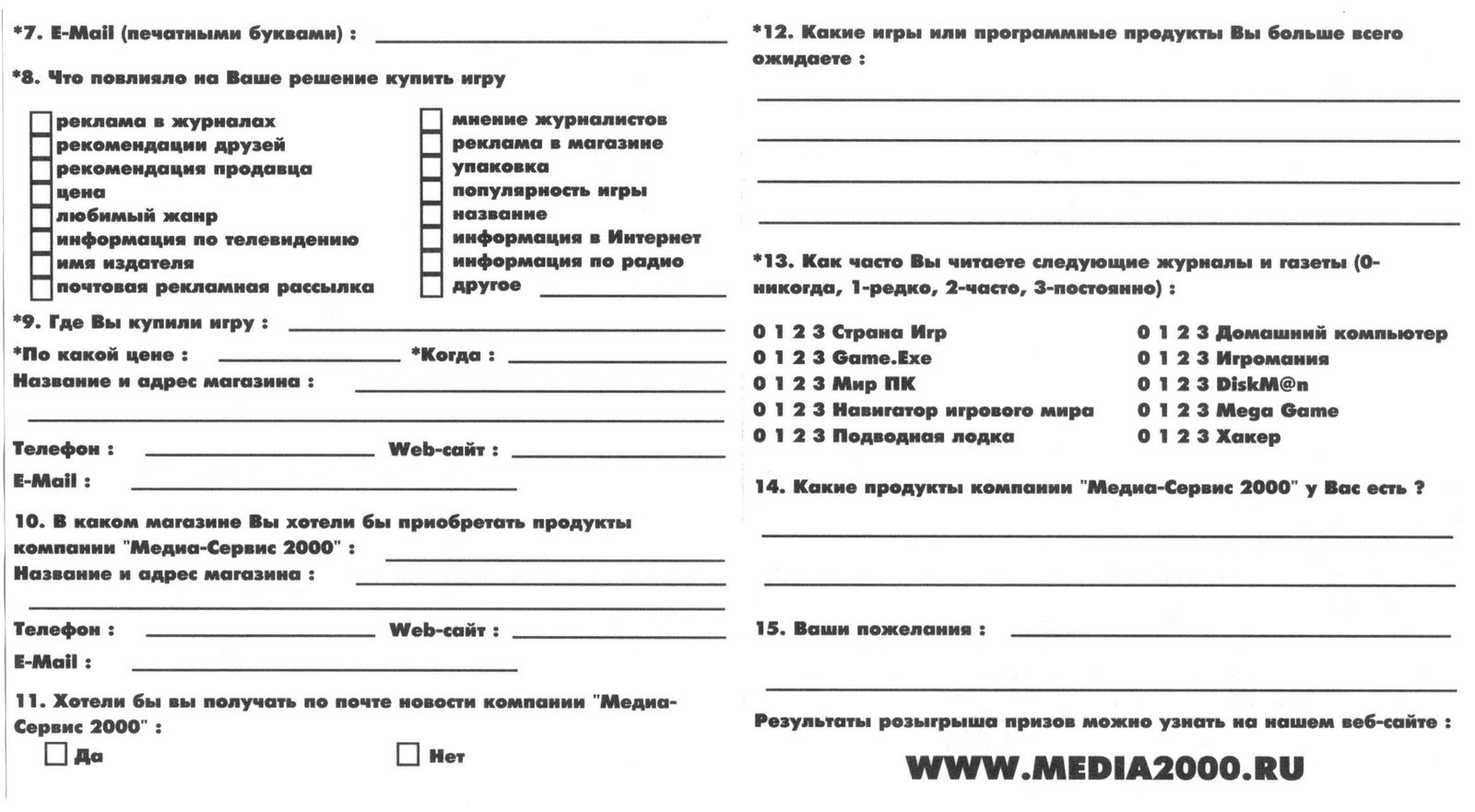 *7. E-Mail (печатными буквами) :

*8. Что повлияло на Ваше решение купить игру

реклама в журналах
рекомендации друзей
рекомендация продавца
цена
любимый жанр
информация по телевидению
имя издателя
почтовая рекламная рассылка

мнение журналистов
реклама в магазине
упаковка
популярность игры
название
информация в Интернет
информация по радио
другое

*9. Где Вы купили игру :
*По какой цене :
*Когда :
Название и адрес магазина :

Телефон :
Web-сайт :
E-Mail :

10. В каком магазине Вы хотели бы приобретать продукты компании "Медиа-Сервис 2000" :
Название и адрес магазина :

Телефон :
Web-сайт :
E-Mail :

11. Хотели бы вы получать по почте новости компании "Медиа-Сервис 2000" :

Да
Нет

*12. Какие игры или программные продукты Вы больше всего ожидаете :

*13. Как часто Вы читаете следующие журналы и газеты (0-никогда, 1-редко, 2-часто, 3-постоянно) :

0 1 2 3 Страна Игр
0 1 2 3 Game.Exe
0 1 2 3 Мир ПК
0 1 2 3 Навигатор игрового мира
0 1 2 3 Подводная лодка

0 1 2 3 Домашний компьютер
0 1 2 3 Игромания
0 1 2 3 DiskM@n
0 1 2 3 Mega Game
0 1 2 3 Хакер

14. Какие продукты компании "Медиа-Сервис 2000" у Вас есть ?

15. Ваши пожелания :

Результаты розыгрыша призов можно узнать на нашем веб-сайте :

WWW.MEDIA2000.RU